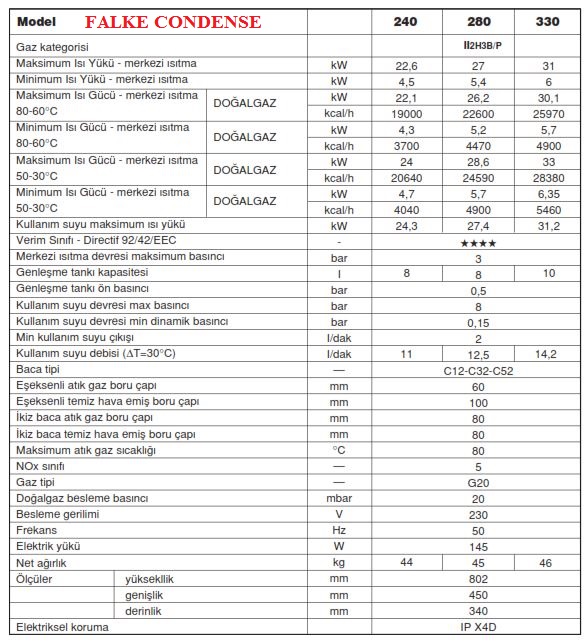 | Model FALKE CONDENSE | | | 240 | 280 | 330 |
|---|---|---|---|---|---|
| Gaz kategorisi | | | | II2H3B/P | |
| Maksimum Isı Yükü - merkezi ısıtma | | kW | 22,6 | 27 | 31 |
| Minimum Isı Yükü - merkezi ısıtma | | kW | 4,5 | 5,4 | 6 |
| Maksimum Isı Gücü - merkezi ısıtma 80-60°C | DOĞALGAZ | kW | 22,1 | 26,2 | 30,1 |
| | | kcal/h | 19000 | 22600 | 25970 |
| Minimum Isı Gücü - merkezi ısıtma 80-60°C | DOĞALGAZ | kW | 4,3 | 5,2 | 5,7 |
| | | kcal/h | 3700 | 4470 | 4900 |
| Maksimum Isı Gücü - merkezi ısıtma 50-30°C | DOĞALGAZ | kW | 24 | 28,6 | 33 |
| | | kcal/h | 20640 | 24590 | 28380 |
| Minimum Isı Gücü - merkezi ısıtma 50-30°C | DOĞALGAZ | kW | 4,7 | 5,7 | 6,35 |
| | | kcal/h | 4040 | 4900 | 5460 |
| Kullanım suyu maksimum ısı yükü | | kW | 24,3 | 27,4 | 31,2 |
| Verim Sınıfı - Directif 92/42/EEC | | - | | ★★★★ | |
| Merkezi ısıtma devresi maksimum basıncı | | bar | | 3 | |
| Genleşme tankı kapasitesi | | l | 8 | 8 | 10 |
| Genleşme tankı ön basıncı | | bar | | 0,5 | |
| Kullanım suyu devresi max basıncı | | bar | | 8 | |
| Kullanım suyu devresi min dinamik basıncı | | bar | | 0,15 | |
| Min kullanım suyu çıkışı | | l/dak | | 2 | |
| Kullanım suyu debisi ($\Delta T=30°C$) | | l/dak | 11 | 12,5 | 14,2 |
| Baca tipi | | — | | C12-C32-C52 | |
| Eşeksenli atık gaz boru çapı | | mm | | 60 | |
| Eşeksenli temiz hava emiş boru çapı | | mm | | 100 | |
| İkiz baca atık gaz boru çapı | | mm | | 80 | |
| İkiz baca temiz hava emiş boru çapı | | mm | | 80 | |
| Maksimum atık gaz sıcaklığı | | °C | | 80 | |
| NOx sınıfı | | — | | 5 | |
| Gaz tipi | | — | | G20 | |
| Doğalgaz besleme basıncı | | mbar | | 20 | |
| Besleme gerilimi | | V | | 230 | |
| Frekans | | Hz | | 50 | |
| Elektrik yükü | | W | | 145 | |
| Net ağırlık | | kg | 44 | 45 | 46 |
| Ölçüler | yükseklik | mm | | 802 | |
| | genişlik | mm | | 450 | |
| | derinlik | mm | | 340 | |
| Elektriksel koruma | | | | IP X4D | |